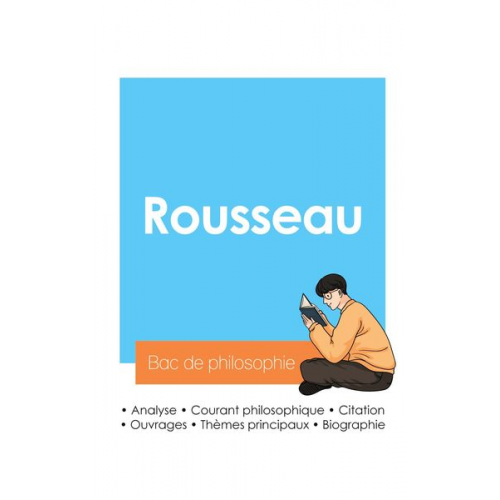 Rousseau

Bac de philosophie

• Analyse • Courant philosophique • Citation
• Ouvrages • Thèmes principaux • Biographie